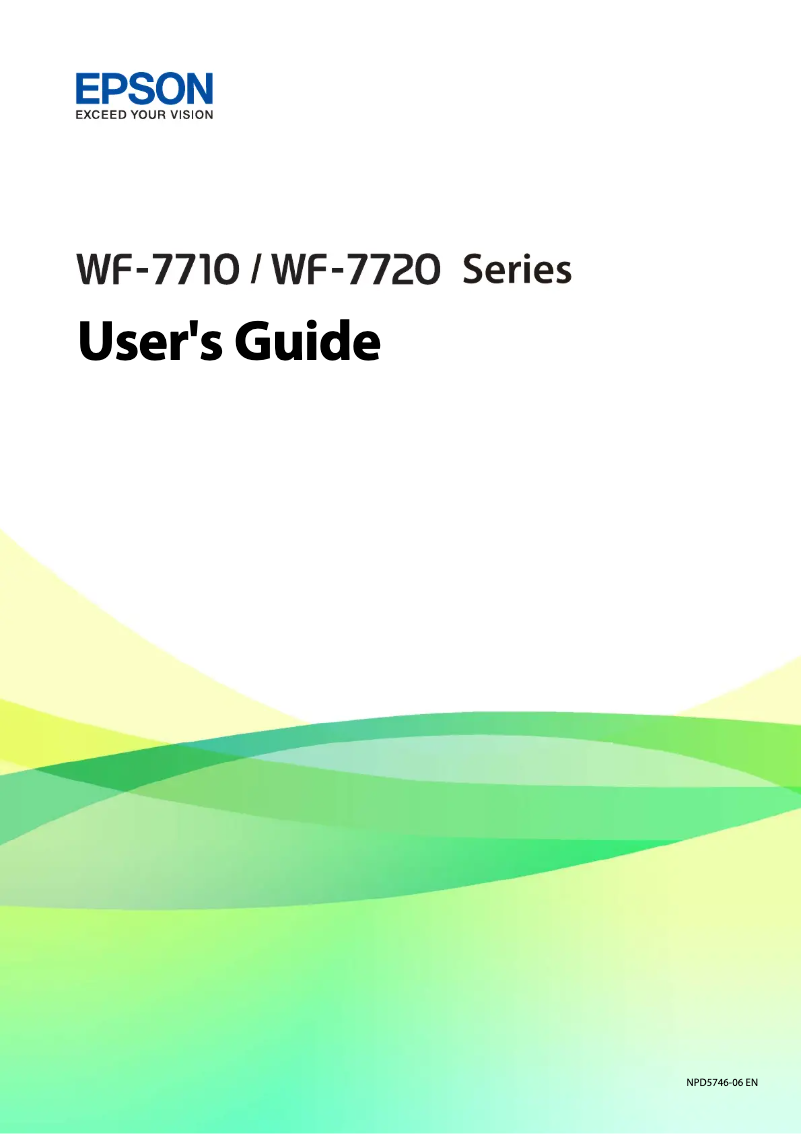 EPSON
EXCEED YOUR VISION

WF-7710 / WF-7720 Series

User's Guide

NPD5746-06 EN